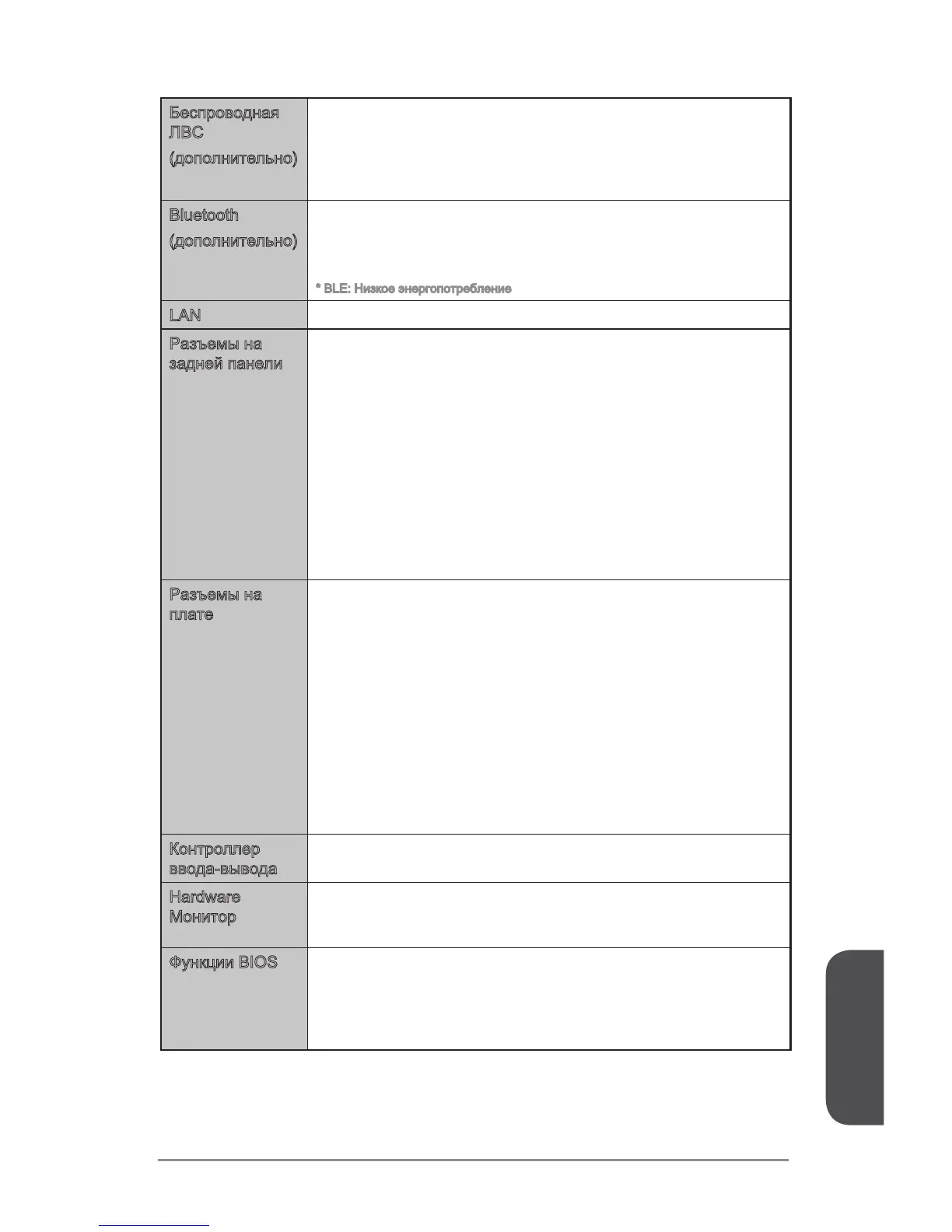 | | |
|---|---|
| Беспроводная ЛВС (дополнительно) | |
| Bluetooth (дополнительно) | * BLE: Низкое энергопотребление |
| LAN | |
| Разъемы на задней панели | |
| Разъемы на плате | |
| Контроллер ввода-вывода | |
| Hardware Монитор | |
| Функции BIOS | |